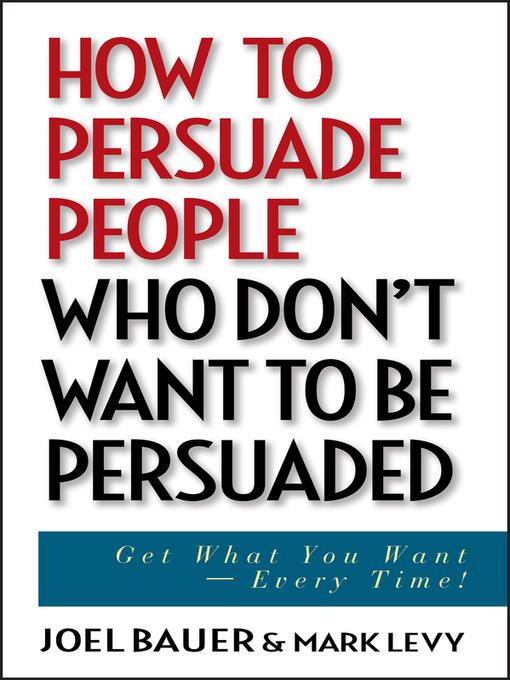 HOW TO PERSUADE PEOPLE WHO DON'T WANT TO BE PERSUADED

Get What You Want — Every Time!

JOEL BAUER & MARK LEVY